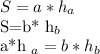 $S = a * h_a$
S=b* h$_b$
a*h $_a = b * h_b$